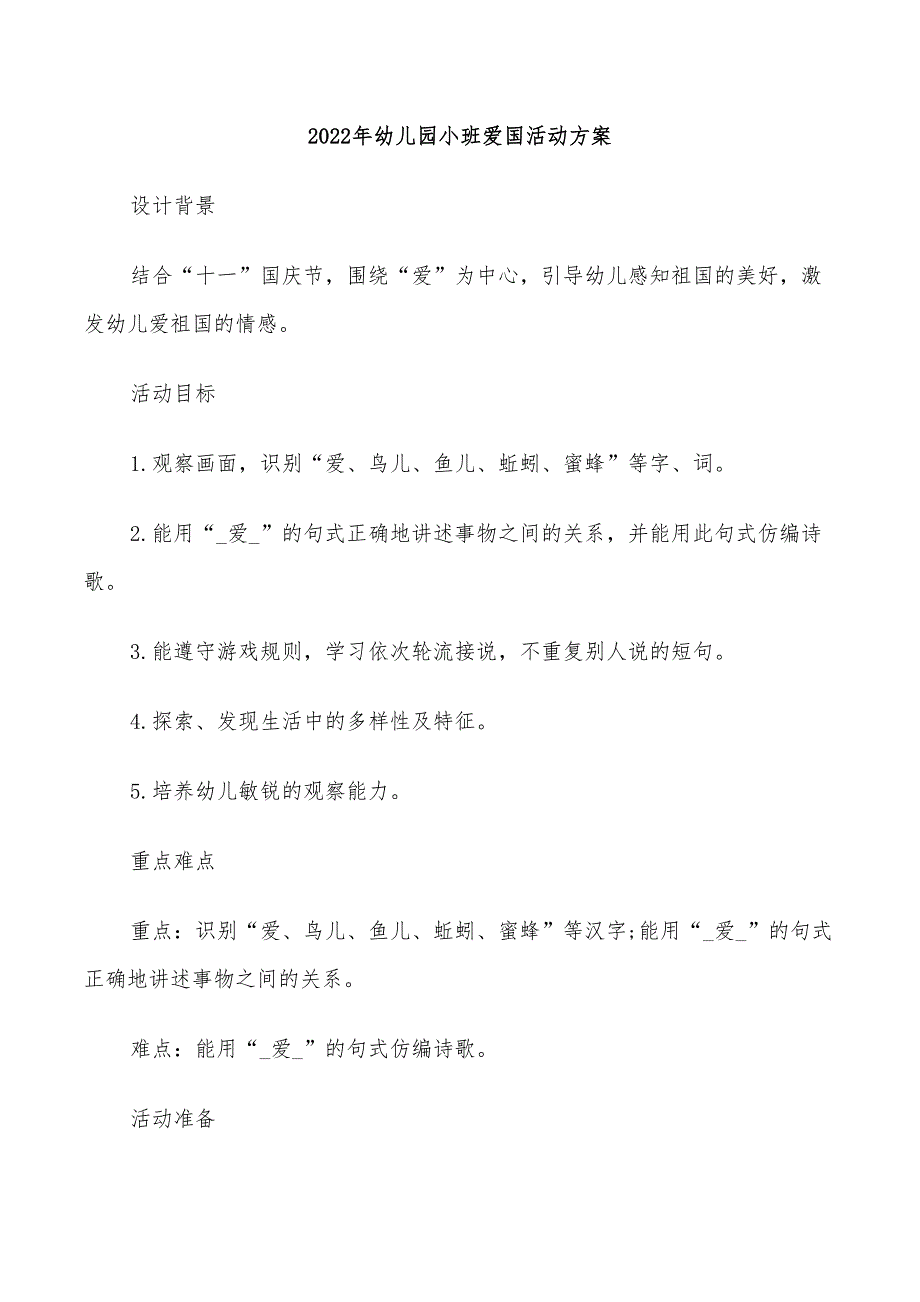 2022年幼儿园小班爱国活动方案

设计背景

结合“十一”国庆节，围绕“爱”为中心，引导幼儿感知祖国的美好，激发幼儿爱祖国的情感。

活动目标

1.观察画面，识别“爱、鸟儿、鱼儿、蚯蚓、蜜蜂”等字、词。

2.能用“_爱_”的句式正确地讲述事物之间的关系，并能用此句式仿编诗歌。

3.能遵守游戏规则，学习依次轮流接说，不重复别人说的短句。

4.探索、发现生活中的多样性及特征。

5.培养幼儿敏锐的观察能力。

重点难点

重点：识别“爱、鸟儿、鱼儿、蚯蚓、蜜蜂”等汉字;能用“_爱_”的句式正确地讲述事物之间的关系。

难点：能用“_爱_”的句式仿编诗歌。

活动准备